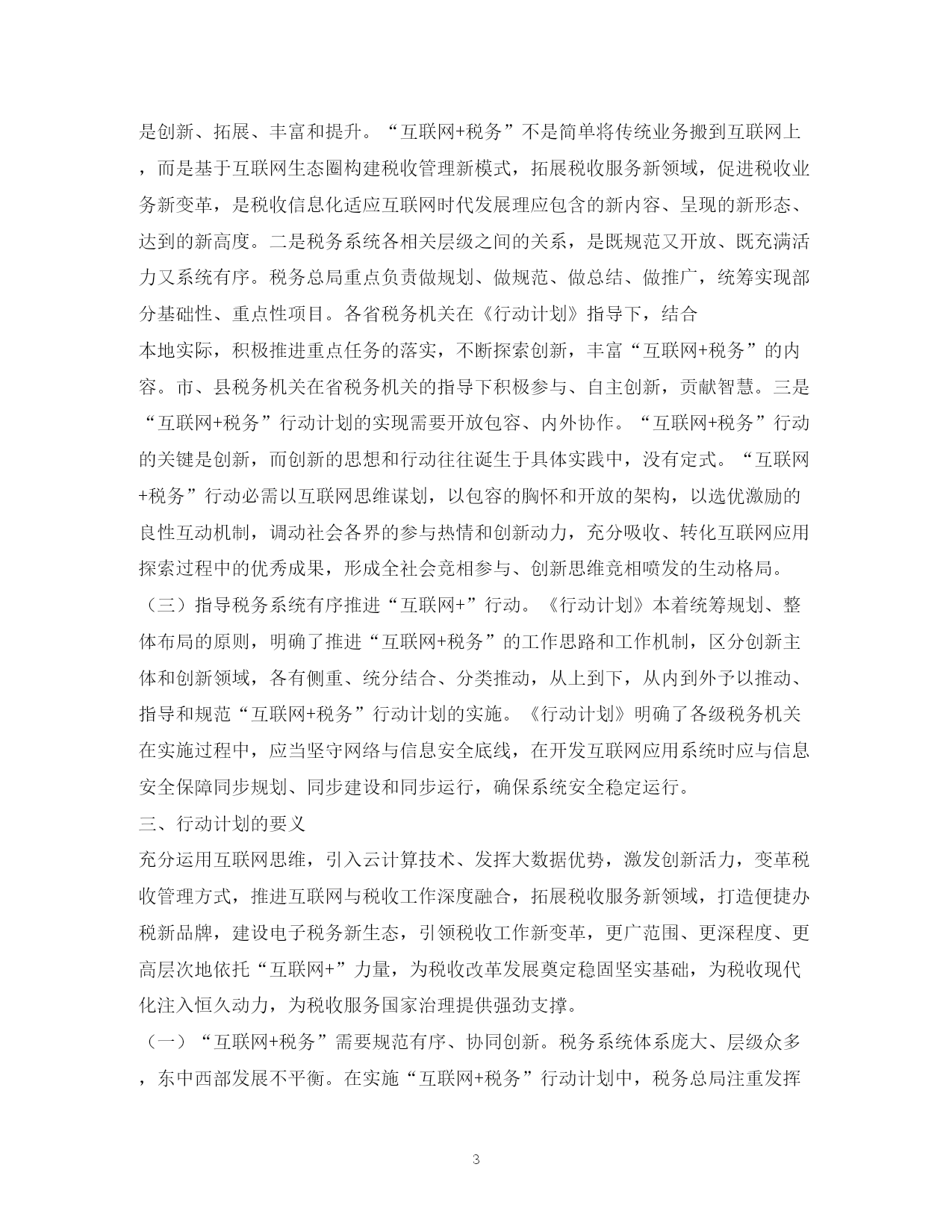 是创新、拓展、丰富和提升。“互联网+税务”不是简单将传统业务搬到互联网上，而是基于互联网生态圈构建税收管理新模式，拓展税收服务新领域，促进税收业务新变革，是税收信息化适应互联网时代发展理应包含的新内容、呈现的新形态、达到的新高度。二是税务系统各相关层级之间的关系，是既规范又开放、既充满活力又系统有序。税务总局重点负责做规划、做规范、做总结、做推广，统筹实现部分基础性、重点性项目。各省税务机关在《行动计划》指导下，结合
本地实际，积极推进重点任务的落实，不断探索创新，丰富“互联网+税务”的内容。市、县税务机关在省税务机关的指导下积极参与、自主创新，贡献智慧。三是“互联网+税务”行动计划的实现需要开放包容、内外协作。“互联网+税务”行动的关键是创新，而创新的思想和行动往往诞生于具体实践中，没有定式。“互联网+税务”行动必需以互联网思维谋划，以包容的胸怀和开放的架构，以选优激励的良性互动机制，调动社会各界的参与热情和创新动力，充分吸收、转化互联网应用探索过程中的优秀成果，形成全社会竞相参与、创新思维竞相喷发的生动格局。
（三）指导税务系统有序推进“互联网+”行动。《行动计划》本着统筹规划、整体布局的原则，明确了推进“互联网+税务”的工作思路和工作机制，区分创新主体和创新领域，各有侧重、统分结合、分类推动，从上到下，从内到外予以推动、指导和规范“互联网+税务”行动计划的实施。《行动计划》明确了各级税务机关在实施过程中，应当坚守网络与信息安全底线，在开发互联网应用系统时应与信息安全保障同步规划、同步建设和同步运行，确保系统安全稳定运行。
三、行动计划的要义
充分运用互联网思维，引入云计算技术、发挥大数据优势，激发创新活力，变革税收管理方式，推进互联网与税收工作深度融合，拓展税收服务新领域，打造便捷办税新品牌，建设电子税务新生态，引领税收工作新变革，更广范围、更深程度、更高层次地依托“互联网+”力量，为税收改革发展奠定稳固坚实基础，为税收现代化注入恒久动力，为税收服务国家治理提供强劲支撑。
（一）“互联网+税务”需要规范有序、协同创新。税务系统体系庞大、层级众多，东中西部发展不平衡。在实施“互联网+税务”行动计划中，税务总局注重发挥

3